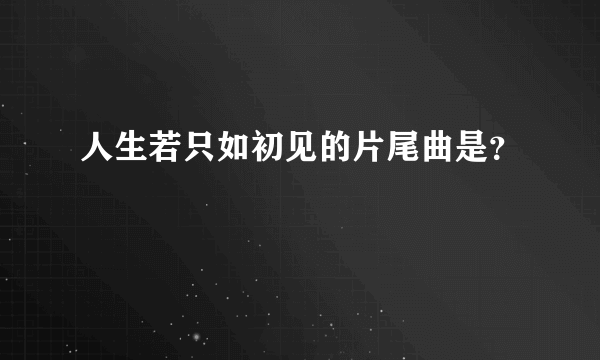 人生若只如初见的片尾曲是?